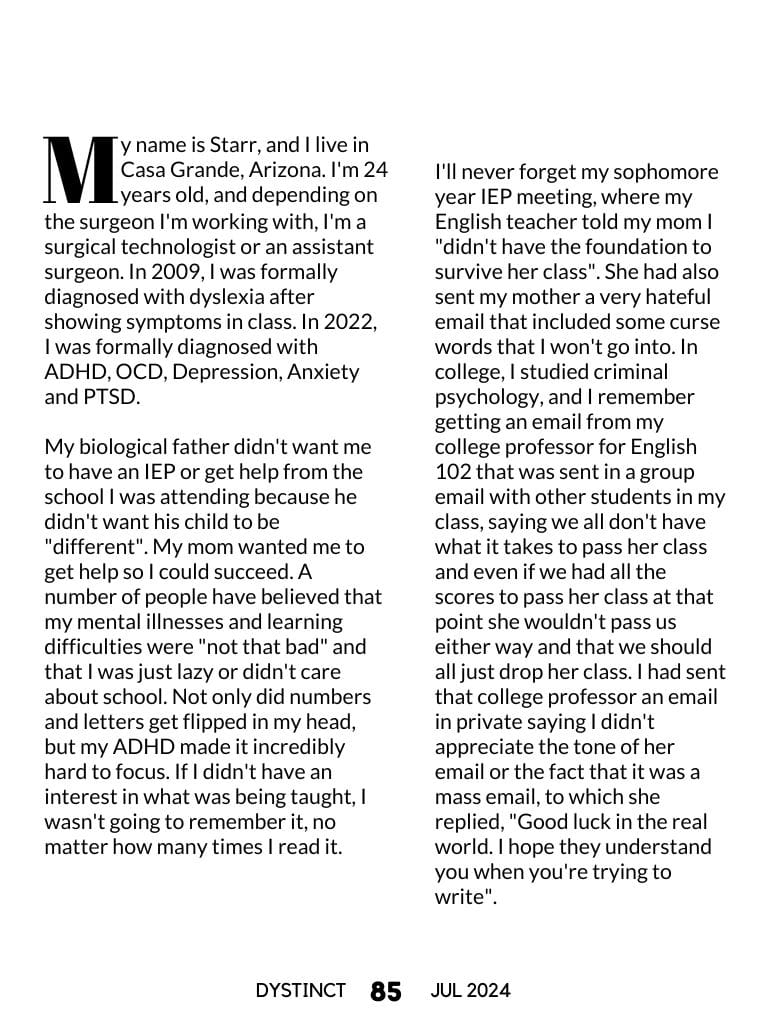 My name is Starr, and I live in Casa Grande, Arizona. I'm 24 years old, and depending on the surgeon I'm working with, I'm a surgical technologist or an assistant surgeon. In 2009, I was formally diagnosed with dyslexia after showing symptoms in class. In 2022, I was formally diagnosed with ADHD, OCD, Depression, Anxiety and PTSD.

My biological father didn't want me to have an IEP or get help from the school I was attending because he didn't want his child to be "different". My mom wanted me to get help so I could succeed. A number of people have believed that my mental illnesses and learning difficulties were "not that bad" and that I was just lazy or didn't care about school. Not only did numbers and letters get flipped in my head, but my ADHD made it incredibly hard to focus. If I didn't have an interest in what was being taught, I wasn't going to remember it, no matter how many times I read it.

I'll never forget my sophomore year IEP meeting, where my English teacher told my mom I "didn't have the foundation to survive her class". She had also sent my mother a very hateful email that included some curse words that I won't go into. In college, I studied criminal psychology, and I remember getting an email from my college professor for English 102 that was sent in a group email with other students in my class, saying we all don't have what it takes to pass her class and even if we had all the scores to pass her class at that point she wouldn't pass us either way and that we should all just drop her class. I had sent that college professor an email in private saying I didn't appreciate the tone of her email or the fact that it was a mass email, to which she replied, "Good luck in the real world. I hope they understand you when you're trying to write".

DYSTINCT 85 JUL 2024